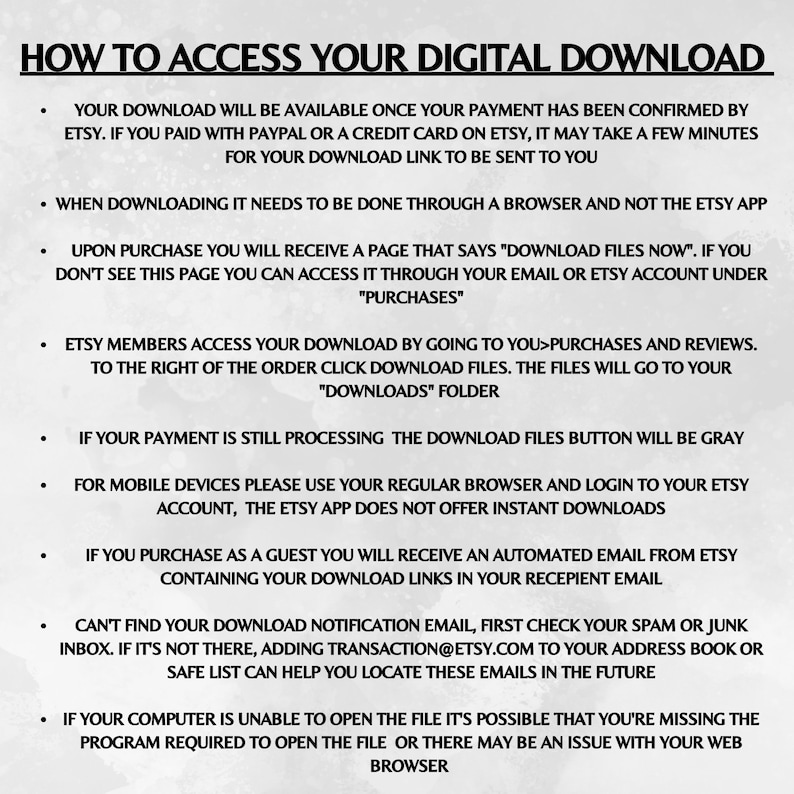 HOW TO ACCESS YOUR DIGITAL DOWNLOAD

• YOUR DOWNLOAD WILL BE AVAILABLE ONCE YOUR PAYMENT HAS BEEN CONFIRMED BY ETSY. IF YOU PAID WITH PAYPAL OR A CREDIT CARD ON ETSY, IT MAY TAKE A FEW MINUTES FOR YOUR DOWNLOAD LINK TO BE SENT TO YOU

• WHEN DOWNLOADING IT NEEDS TO BE DONE THROUGH A BROWSER AND NOT THE ETSY APP

• UPON PURCHASE YOU WILL RECEIVE A PAGE THAT SAYS "DOWNLOAD FILES NOW". IF YOU DON'T SEE THIS PAGE YOU CAN ACCESS IT THROUGH YOUR EMAIL OR ETSY ACCOUNT UNDER "PURCHASES"

• ETSY MEMBERS ACCESS YOUR DOWNLOAD BY GOING TO YOU>PURCHASES AND REVIEWS. TO THE RIGHT OF THE ORDER CLICK DOWNLOAD FILES. THE FILES WILL GO TO YOUR "DOWNLOADS" FOLDER

• IF YOUR PAYMENT IS STILL PROCESSING THE DOWNLOAD FILES BUTTON WILL BE GRAY

• FOR MOBILE DEVICES PLEASE USE YOUR REGULAR BROWSER AND LOGIN TO YOUR ETSY ACCOUNT, THE ETSY APP DOES NOT OFFER INSTANT DOWNLOADS

• IF YOU PURCHASE AS A GUEST YOU WILL RECEIVE AN AUTOMATED EMAIL FROM ETSY CONTAINING YOUR DOWNLOAD LINKS IN YOUR RECEPIENT EMAIL

• CAN'T FIND YOUR DOWNLOAD NOTIFICATION EMAIL, FIRST CHECK YOUR SPAM OR JUNK INBOX. IF IT'S NOT THERE, ADDING TRANSACTION@ETSY.COM TO YOUR ADDRESS BOOK OR SAFE LIST CAN HELP YOU LOCATE THESE EMAILS IN THE FUTURE

• IF YOUR COMPUTER IS UNABLE TO OPEN THE FILE IT'S POSSIBLE THAT YOU'RE MISSING THE PROGRAM REQUIRED TO OPEN THE FILE OR THERE MAY BE AN ISSUE WITH YOUR WEB BROWSER